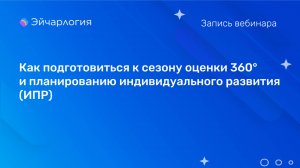 Эйчарлогия

Запись вебинара

Как подготовиться к сезону оценки 360° и планированию индивидуального развития (ИПР)